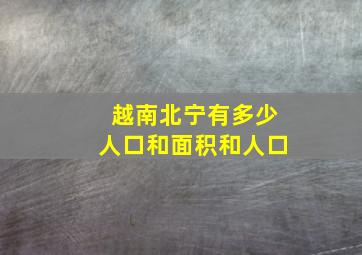 越南北宁有多少
人口和面积和人口